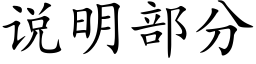 说明部分